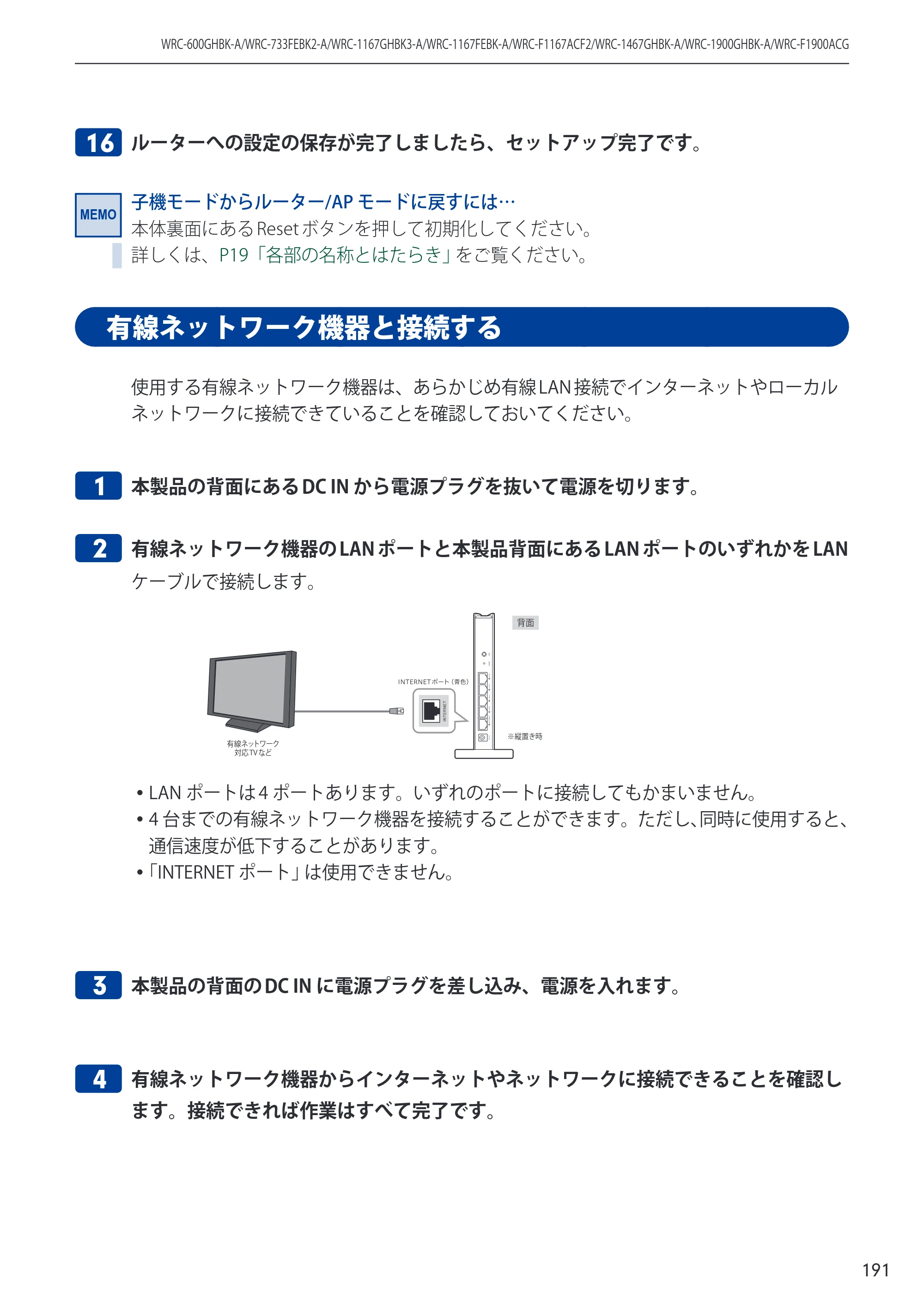 WRC-600GHBK-A/WRC-733FEBK2-A/WRC-1167GHBK3-A/WRC-1167FEBK-A/WRC-F1167ACF2/WRC-1467GHBK-A/WRC-1900GHBK-A/WRC-F1900ACG

16 ルーターへの設定の保存が完了しましたら、セットアップ完了です。

MEMO
子機モードからルーター/APモードに戻すには…
本体裏面にあるResetボタンを押して初期化してください。
詳しくは、P19「各部の名称とはたらき」をご覧ください。

有線ネットワーク機器と接続する

使用する有線ネットワーク機器は、あらかじめ有線LAN接続でインターネットやローカルネットワークに接続できていることを確認しておいてください。

1 本製品の背面にあるDC INから電源プラグを抜いて電源を切ります。

2 有線ネットワーク機器のLANポートと本製品背面にあるLANポートのいずれかをLANケーブルで接続します。

背面
INTERNETポート(青色)
INTERNET
※縦置き時
有線ネットワーク
対応TVなど

• LANポートは4ポートあります。いずれのポートに接続してもかまいません。
• 4台までの有線ネットワーク機器を接続することができます。ただし、同時に使用すると、通信速度が低下することがあります。
•「INTERNETポート」は使用できません。

3 本製品の背面のDC INに電源プラグを差し込み、電源を入れます。

4 有線ネットワーク機器からインターネットやネットワークに接続できることを確認します。接続できれば作業はすべて完了です。

191